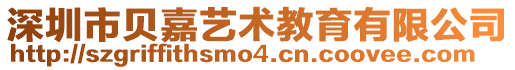 深圳市贝嘉艺术教育有限公司
http://szgriffithsmo4.cn.coovee.com